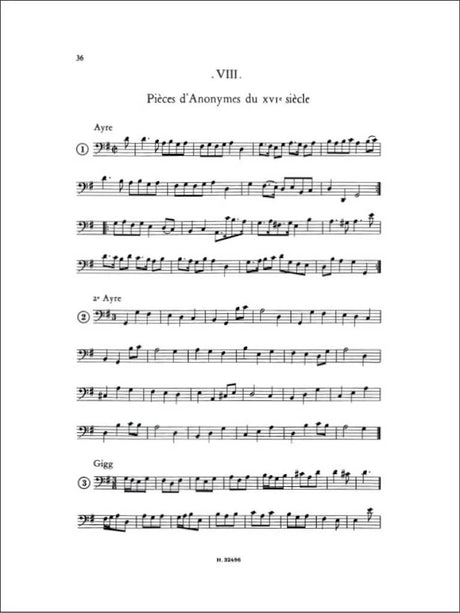 36

. VIII .

Pièces d'Anonymes du XVIe siècle

Ayre

①

2e Ayre

②

Gigg

③

H. 32496